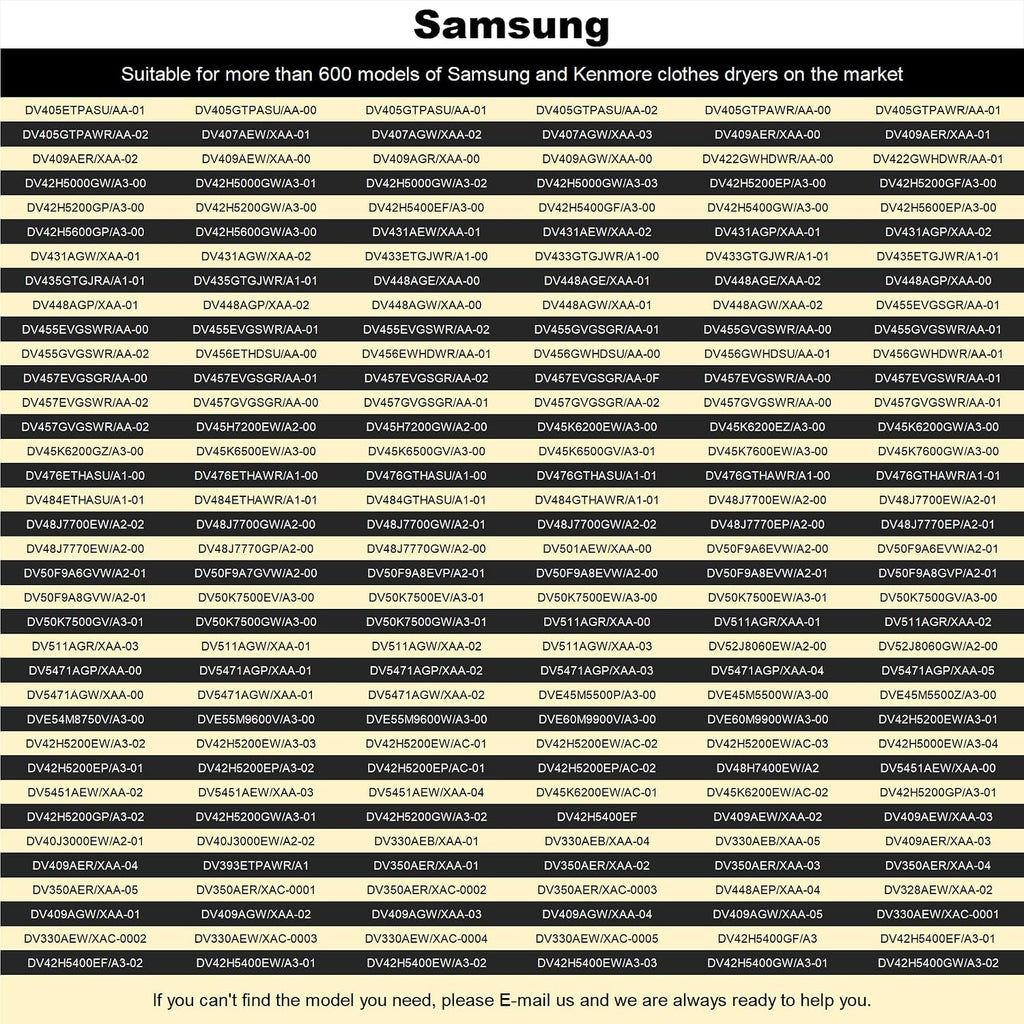 Samsung

Suitable for more than 600 models of Samsung and Kenmore clothes dryers on the market

| | | | | | |
|---|---|---|---|---|---|
| DV405ETPASU/AA-01 | DV405GTPASU/AA-00 | DV405GTPASU/AA-01 | DV405GTPASU/AA-02 | DV405GTPAWR/AA-00 | DV405GTPAWR/AA-01 |
| DV405GTPAWR/AA-02 | DV407AEW/XAA-01 | DV407AGW/XAA-02 | DV407AGW/XAA-03 | DV409AER/XAA-00 | DV409AER/XAA-01 |
| DV409AER/XAA-02 | DV409AEW/XAA-00 | DV409AGR/XAA-00 | DV409AGW/XAA-00 | DV422GWHDWR/AA-00 | DV422GWHDWR/AA-01 |
| DV42H5000GW/A3-00 | DV42H5000GW/A3-01 | DV42H5000GW/A3-02 | DV42H5000GW/A3-03 | DV42H5200EP/A3-00 | DV42H5200GF/A3-00 |
| DV42H5200GP/A3-00 | DV42H5200GW/A3-00 | DV42H5400EF/A3-00 | DV42H5400GF/A3-00 | DV42H5400GW/A3-00 | DV42H5600EP/A3-00 |
| DV42H5600GP/A3-00 | DV42H5600GW/A3-00 | DV431AEW/XAA-01 | DV431AEW/XAA-02 | DV431AGP/XAA-01 | DV431AGP/XAA-02 |
| DV431AGW/XAA-01 | DV431AGW/XAA-02 | DV433ETGJWR/A1-00 | DV433GTGJWR/A1-00 | DV433GTGJWR/A1-01 | DV435ETGJWR/A1-01 |
| DV435GTGJRA/A1-01 | DV435GTGJWR/A1-01 | DV448AGE/XAA-00 | DV448AGE/XAA-01 | DV448AGE/XAA-02 | DV448AGP/XAA-00 |
| DV448AGP/XAA-01 | DV448AGP/XAA-02 | DV448AGW/XAA-00 | DV448AGW/XAA-01 | DV448AGW/XAA-02 | DV455EVGSGR/AA-01 |
| DV455EVGSWR/AA-00 | DV455EVGSWR/AA-01 | DV455EVGSWR/AA-02 | DV455GVGSGR/AA-01 | DV455GVGSWR/AA-00 | DV455GVGSWR/AA-01 |
| DV455GVGSWR/AA-02 | DV456ETHDSU/AA-00 | DV456EWHDWR/AA-01 | DV456GWHDSU/AA-00 | DV456GWHDSU/AA-01 | DV456GWHDWR/AA-01 |
| DV457EVGSGR/AA-00 | DV457EVGSGR/AA-01 | DV457EVGSGR/AA-02 | DV457EVGSGR/AA-0F | DV457EVGSWR/AA-00 | DV457EVGSWR/AA-01 |
| DV457EVGSWR/AA-02 | DV457GVGSGR/AA-00 | DV457GVGSGR/AA-01 | DV457GVGSGR/AA-02 | DV457GVGSWR/AA-00 | DV457GVGSWR/AA-01 |
| DV457GVGSWR/AA-02 | DV45H7200EW/A2-00 | DV45H7200GW/A2-00 | DV45K6200EW/A3-00 | DV45K6200EZ/A3-00 | DV45K6200GW/A3-00 |
| DV45K6200GZ/A3-00 | DV45K6500EW/A3-00 | DV45K6500GV/A3-00 | DV45K6500GV/A3-01 | DV45K7600EW/A3-00 | DV45K7600GW/A3-00 |
| DV476ETHASU/A1-00 | DV476ETHAWR/A1-00 | DV476GTHASU/A1-00 | DV476GTHASU/A1-01 | DV476GTHAWR/A1-00 | DV476GTHAWR/A1-01 |
| DV484ETHASU/A1-01 | DV484ETHAWR/A1-01 | DV484GTHASU/A1-01 | DV484GTHAWR/A1-01 | DV48J7700EW/A2-00 | DV48J7700EW/A2-01 |
| DV48J7700EW/A2-02 | DV48J7700GW/A2-00 | DV48J7700GW/A2-01 | DV48J7700GW/A2-02 | DV48J7770EP/A2-00 | DV48J7770EP/A2-01 |
| DV48J7770EW/A2-00 | DV48J7770GP/A2-00 | DV48J7770GW/A2-00 | DV501AEW/XAA-00 | DV50F9A6EVW/A2-00 | DV50F9A6EVW/A2-01 |
| DV50F9A6GVW/A2-01 | DV50F9A7GVW/A2-00 | DV50F9A8EVP/A2-01 | DV50F9A8EVW/A2-00 | DV50F9A8EVW/A2-01 | DV50F9A8GVP/A2-01 |
| DV50F9A8GVW/A2-01 | DV50K7500EV/A3-00 | DV50K7500EV/A3-01 | DV50K7500EW/A3-00 | DV50K7500EW/A3-01 | DV50K7500GV/A3-00 |
| DV50K7500GV/A3-01 | DV50K7500GW/A3-00 | DV50K7500GW/A3-01 | DV511AGR/XAA-00 | DV511AGR/XAA-01 | DV511AGR/XAA-02 |
| DV511AGR/XAA-03 | DV511AGW/XAA-01 | DV511AGW/XAA-02 | DV511AGW/XAA-03 | DV52J8060EW/A2-00 | DV52J8060GW/A2-00 |
| DV5471AGP/XAA-00 | DV5471AGP/XAA-01 | DV5471AGP/XAA-02 | DV5471AGP/XAA-03 | DV5471AGP/XAA-04 | DV5471AGP/XAA-05 |
| DV5471AGW/XAA-00 | DV5471AGW/XAA-01 | DV5471AGW/XAA-02 | DVE45M5500P/A3-00 | DVE45M5500W/A3-00 | DVE45M5500Z/A3-00 |
| DVE54M8750V/A3-00 | DVE55M9600V/A3-00 | DVE55M9600W/A3-00 | DVE60M9900V/A3-00 | DVE60M9900W/A3-00 | DV42H5200EW/A3-01 |
| DV42H5200EW/A3-02 | DV42H5200EW/A3-03 | DV42H5200EW/AC-01 | DV42H5200EW/AC-02 | DV42H5200EW/AC-03 | DV42H5000EW/A3-04 |
| DV42H5200EP/A3-01 | DV42H5200EP/A3-02 | DV42H5200EP/AC-01 | DV42H5200EP/AC-02 | DV48H7400EW/A2 | DV5451AEW/XAA-00 |
| DV5451AEW/XAA-02 | DV5451AEW/XAA-03 | DV5451AEW/XAA-04 | DV45K6200EW/AC-01 | DV45K6200EW/AC-02 | DV42H5200GP/A3-01 |
| DV42H5200GP/A3-02 | DV42H5200GW/A3-01 | DV42H5200GW/A3-02 | DV42H5400EF | DV409AEW/XAA-02 | DV409AEW/XAA-03 |
| DV40J3000EW/A2-01 | DV40J3000EW/A2-02 | DV330AEB/XAA-01 | DV330AEB/XAA-04 | DV330AEB/XAA-05 | DV409AER/XAA-03 |
| DV409AER/XAA-04 | DV393ETPAWR/A1 | DV350AER/XAA-01 | DV350AER/XAA-02 | DV350AER/XAA-03 | DV350AER/XAA-04 |
| DV350AER/XAA-05 | DV350AER/XAC-0001 | DV350AER/XAC-0002 | DV350AER/XAC-0003 | DV448AEP/XAA-04 | DV328AEW/XAA-02 |
| DV409AGW/XAA-01 | DV409AGW/XAA-02 | DV409AGW/XAA-03 | DV409AGW/XAA-04 | DV409AGW/XAA-05 | DV330AEW/XAC-0001 |
| DV330AEW/XAC-0002 | DV330AEW/XAC-0003 | DV330AEW/XAC-0004 | DV330AEW/XAC-0005 | DV42H5400GF/A3 | DV42H5400EF/A3-01 |
| DV42H5400EF/A3-02 | DV42H5400EW/A3-01 | DV42H5400EW/A3-02 | DV42H5400EW/A3-03 | DV42H5400GW/A3-01 | DV42H5400GW/A3-02 |

If you can't find the model you need, please E-mail us and we are always ready to help you.